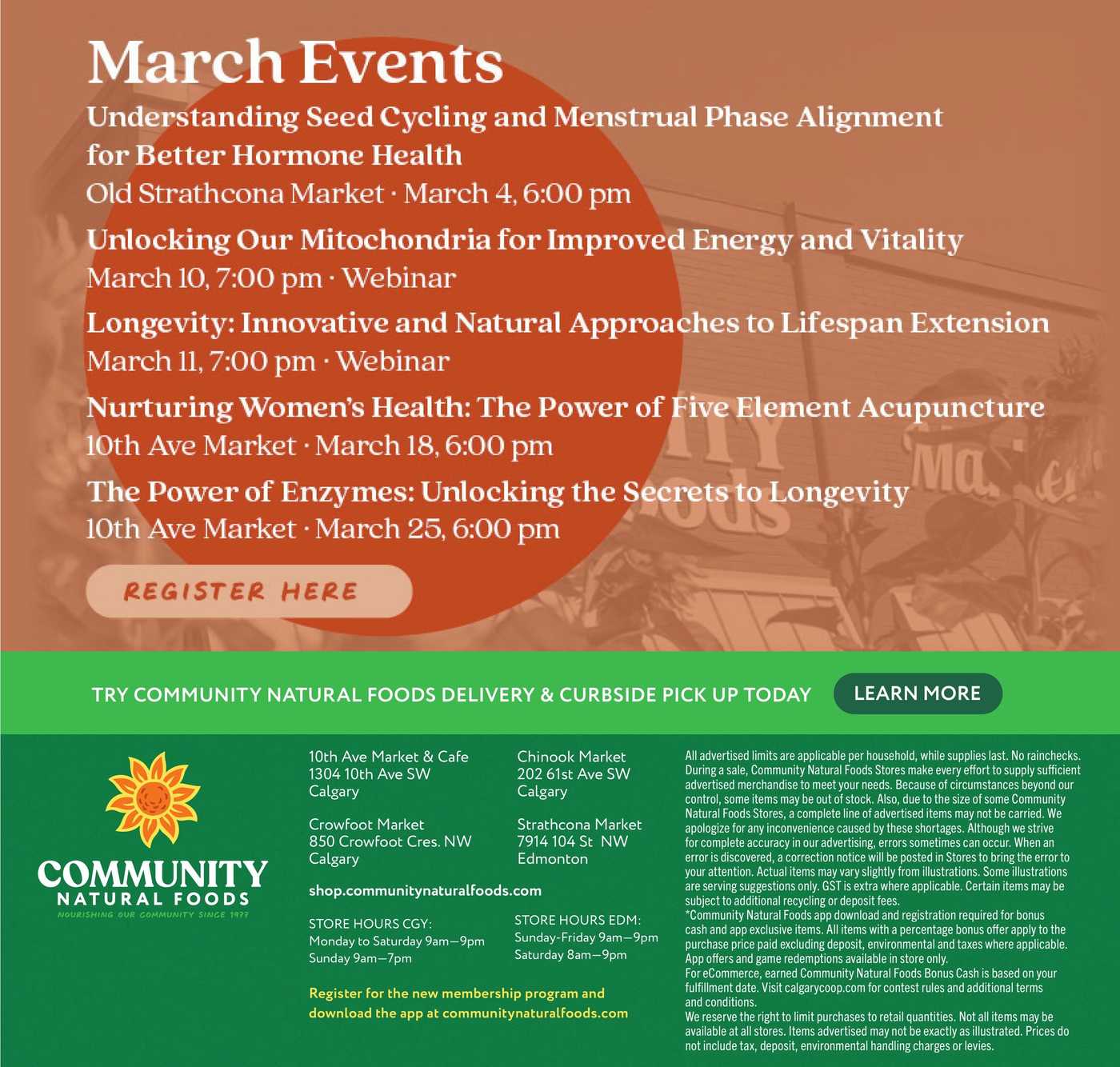 March Events

Understanding Seed Cycling and Menstrual Phase Alignment for Better Hormone Health
Old Strathcona Market · March 4, 6:00 pm

Unlocking Our Mitochondria for Improved Energy and Vitality
March 10, 7:00 pm · Webinar

Longevity: Innovative and Natural Approaches to Lifespan Extension
March 11, 7:00 pm · Webinar

Nurturing Women's Health: The Power of Five Element Acupuncture
10th Ave Market · March 18, 6:00 pm

The Power of Enzymes: Unlocking the Secrets to Longevity
10th Ave Market · March 25, 6:00 pm

REGISTER HERE

TRY COMMUNITY NATURAL FOODS DELIVERY & CURBSIDE PICK UP TODAY

LEARN MORE

COMMUNITY
NATURAL FOODS
NOURISHING OUR COMMUNITY SINCE 1977

10th Ave Market & Cafe
1304 10th Ave SW
Calgary

Crowfoot Market
850 Crowfoot Cres. NW
Calgary

Chinook Market
202 61st Ave SW
Calgary

Strathcona Market
7914 104 St NW
Edmonton

shop.communitynaturalfoods.com

STORE HOURS CGY:
Monday to Saturday 9am–9pm
Sunday 9am–7pm

STORE HOURS EDM:
Sunday-Friday 9am–9pm
Saturday 8am–9pm

Register for the new membership program and download the app at communitynaturalfoods.com

All advertised limits are applicable per household, while supplies last. No rainchecks. During a sale, Community Natural Foods Stores make every effort to supply sufficient advertised merchandise to meet your needs. Because of circumstances beyond our control, some items may be out of stock. Also, due to the size of some Community Natural Foods Stores, a complete line of advertised items may not be carried. We apologize for any inconvenience caused by these shortages. Although we strive for complete accuracy in our advertising, errors sometimes can occur. When an error is discovered, a correction notice will be posted in Stores to bring the error to your attention. Actual items may vary slightly from illustrations. Some illustrations are serving suggestions only. GST is extra where applicable. Certain items may be subject to additional recycling or deposit fees.
*Community Natural Foods app download and registration required for bonus cash and app exclusive items. All items with a percentage bonus offer apply to the purchase price paid excluding deposit, environmental and taxes where applicable. App offers and game redemptions available in store only.
For eCommerce, earned Community Natural Foods Bonus Cash is based on your fulfillment date. Visit calgarycoop.com for contest rules and additional terms and conditions.
We reserve the right to limit purchases to retail quantities. Not all items may be available at all stores. Items advertised may not be exactly as illustrated. Prices do not include tax, deposit, environmental handling charges or levies.